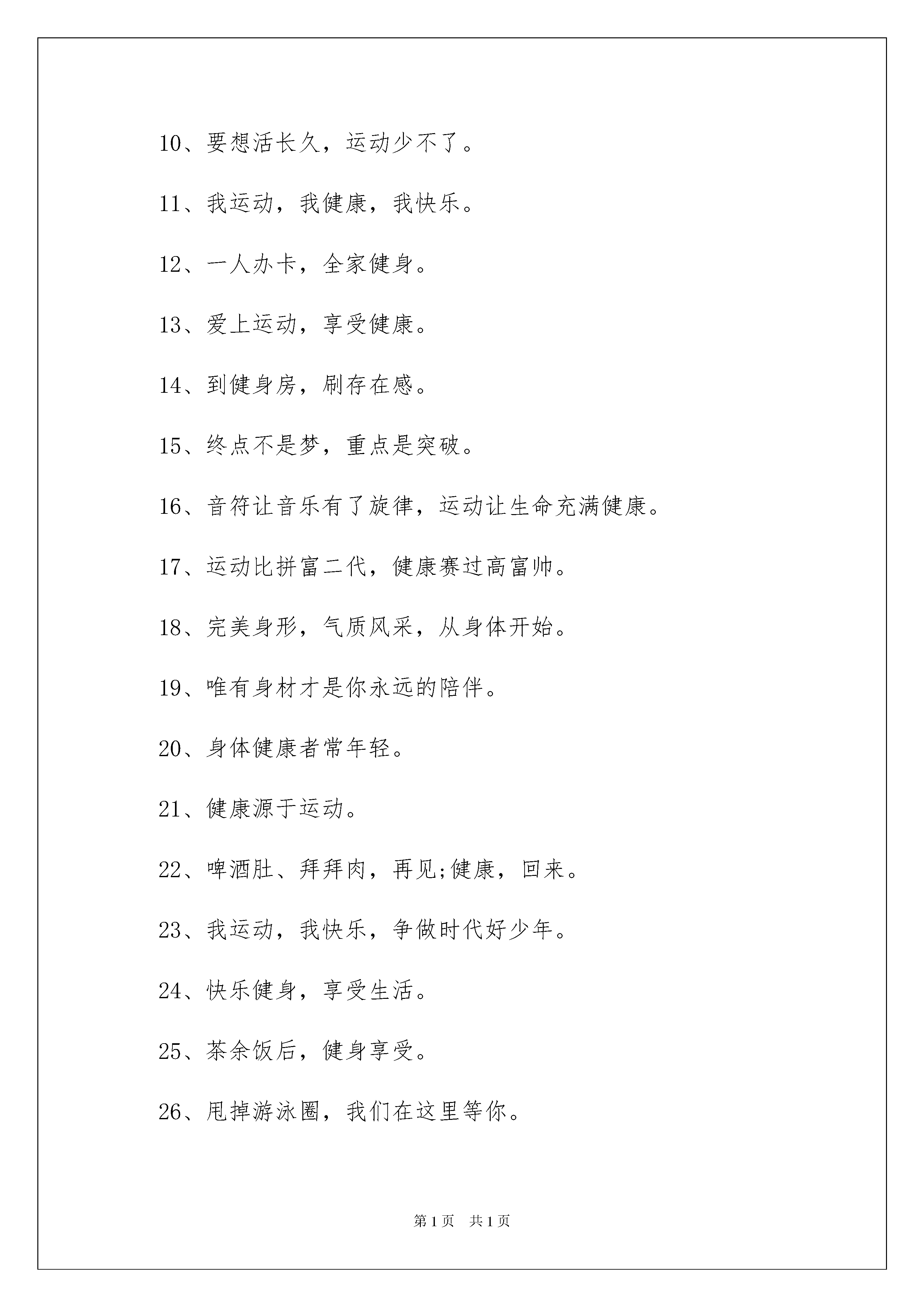 10、要想活长久，运动少不了。

11、我运动，我健康，我快乐。

12、一人办卡，全家健身。

13、爱上运动，享受健康。

14、到健身房，刷存在感。

15、终点不是梦，重点是突破。

16、音符让音乐有了旋律，运动让生命充满健康。

17、运动比拼富二代，健康赛过高富帅。

18、完美身形，气质风采，从身体开始。

19、唯有身材才是你永远的陪伴。

20、身体健康者常年轻。

21、健康源于运动。

22、啤酒肚、拜拜肉，再见;健康，回来。

23、我运动，我快乐，争做时代好少年。

24、快乐健身，享受生活。

25、茶余饭后，健身享受。

26、甩掉游泳圈，我们在这里等你。

第1页 共1页